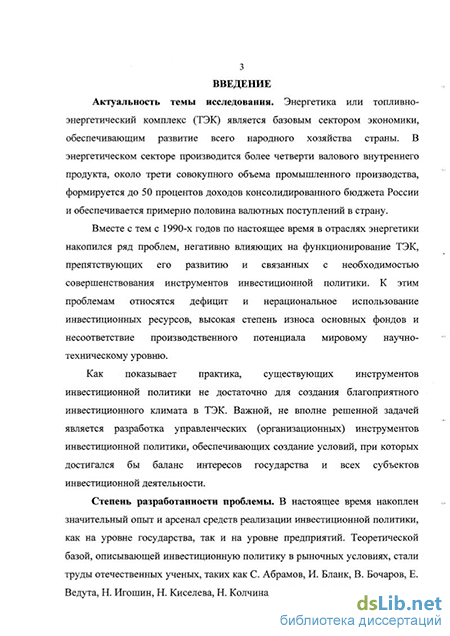 3

ВВЕДЕНИЕ

Актуальность темы исследования. Энергетика или топливно-энергетический комплекс (ТЭК) является базовым сектором экономики, обеспечивающим развитие всего народного хозяйства страны. В энергетическом секторе производится более четверти валового внутреннего продукта, около трети совокупного объема промышленного производства, формируется до 50 процентов доходов консолидированного бюджета России и обеспечивается примерно половина валютных поступлений в страну.

Вместе с тем с 1990-х годов по настоящее время в отраслях энергетики накопился ряд проблем, негативно влияющих на функционирование ТЭК, препятствующих его развитию и связанных с необходимостью совершенствования инструментов инвестиционной политики. К этим проблемам относятся дефицит и нерациональное использование инвестиционных ресурсов, высокая степень износа основных фондов и несоответствие производственного потенциала мировому научно-техническому уровню.

Как показывает практика, существующих инструментов инвестиционной политики не достаточно для создания благоприятного инвестиционного климата в ТЭК. Важной, не вполне решенной задачей является разработка управленческих (организационных) инструментов инвестиционной политики, обеспечивающих создание условий, при которых достигался бы баланс интересов государства и всех субъектов инвестиционной деятельности.

Степень разработанности проблемы. В настоящее время накоплен значительный опыт и арсенал средств реализации инвестиционной политики, как на уровне государства, так и на уровне предприятий. Теоретической базой, описывающей инвестиционную политику в рыночных условиях, стали труды отечественных ученых, таких как С. Абрамов, И. Бланк, В. Бочаров, Е. Ведута, Н. Игошин, Н. Киселева, Н. Колчина

dsLib.net
библиотека диссертаций